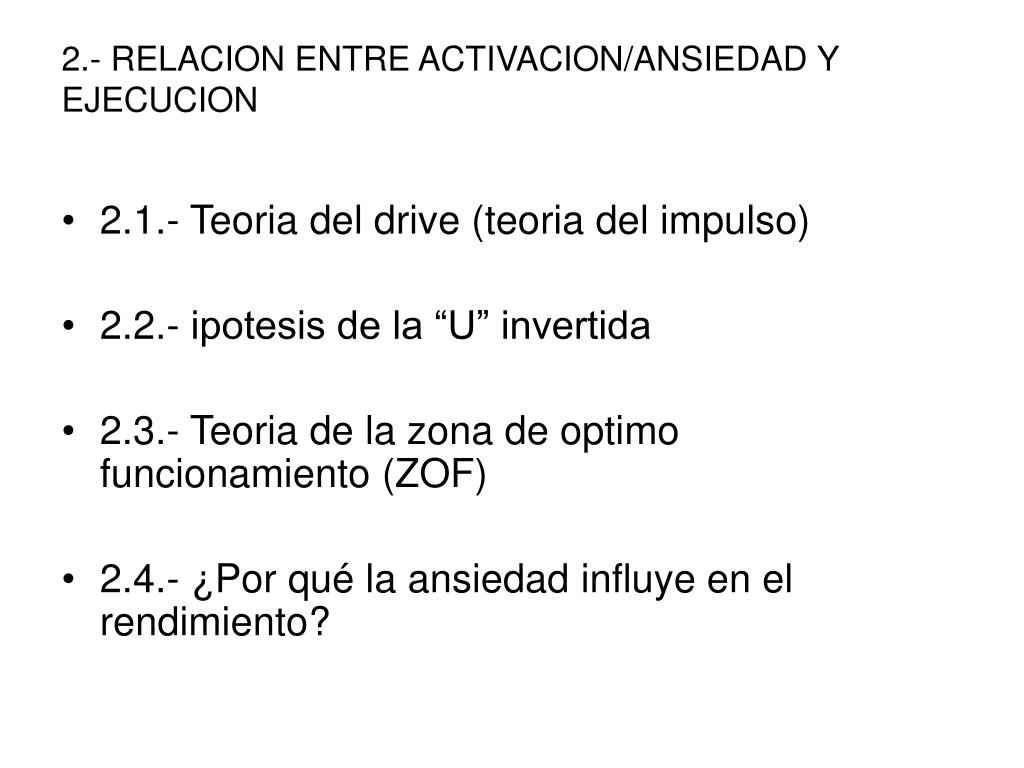 2.- RELACION ENTRE ACTIVACION/ANSIEDAD Y EJECUCION

• 2.1.- Teoria del drive (teoria del impulso)

• 2.2.- ipotesis de la “U” invertida

• 2.3.- Teoria de la zona de optimo funcionamiento (ZOF)

• 2.4.- ¿Por qué la ansiedad influye en el rendimiento?